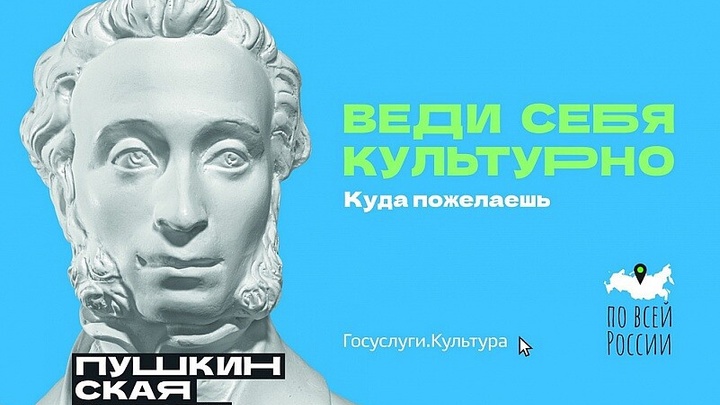 ВЕДИ СЕБЯ КУЛЬТУРНО

Куда пожелаешь

Госуслуги.Культура

ПО ВСЕЙ РОССИИ

ПУШКИН СКАЯ